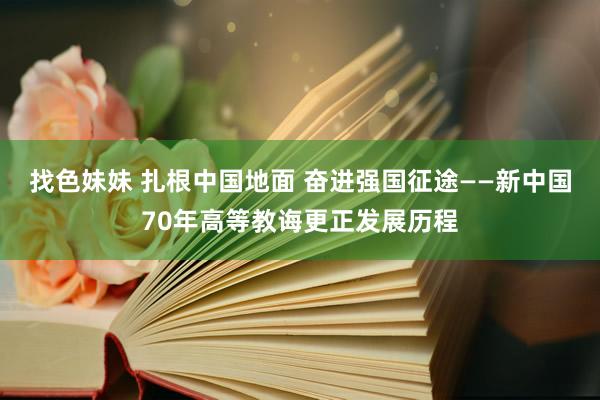 找色妹妹 扎根中国地面 奋进强国征途——新中国70年高等教诲更正发展历程